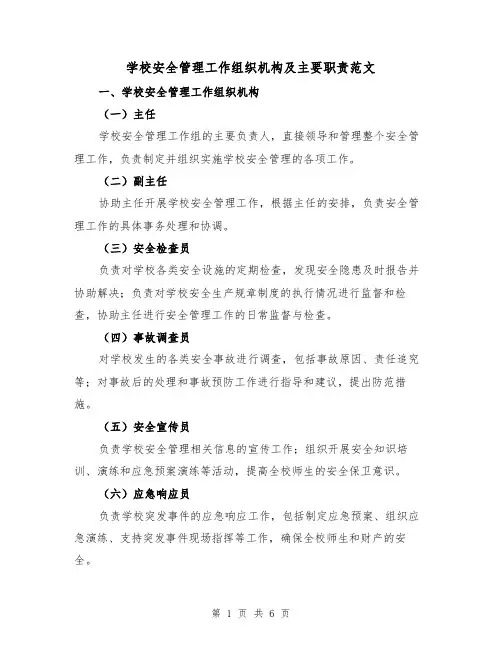 学校安全管理工作组织机构及主要职责范文

一、学校安全管理工作组织机构

（一）主任

学校安全管理工作组的主要负责人，直接领导和管理整个安全管理工作，负责制定并组织实施学校安全管理的各项工作。

（二）副主任

协助主任开展学校安全管理工作，根据主任的安排，负责安全管理工作的具体事务处理和协调。

（三）安全检查员

负责对学校各类安全设施的定期检查，发现安全隐患及时报告并协助解决；负责对学校安全生产规章制度的执行情况进行监督和检查，协助主任进行安全管理工作的日常监督与检查。

（四）事故调查员

对学校发生的各类安全事故进行调查，包括事故原因、责任追究等；对事故后的处理和事故预防工作进行指导和建议，提出防范措施。

（五）安全宣传员

负责学校安全管理相关信息的宣传工作；组织开展安全知识培训、演练和应急预案演练等活动，提高全校师生的安全保卫意识。

（六）应急响应员

负责学校突发事件的应急响应工作，包括制定应急预案、组织应急演练、支持突发事件现场指挥等工作，确保全校师生和财产的安全。

第 1 页 共 6 页